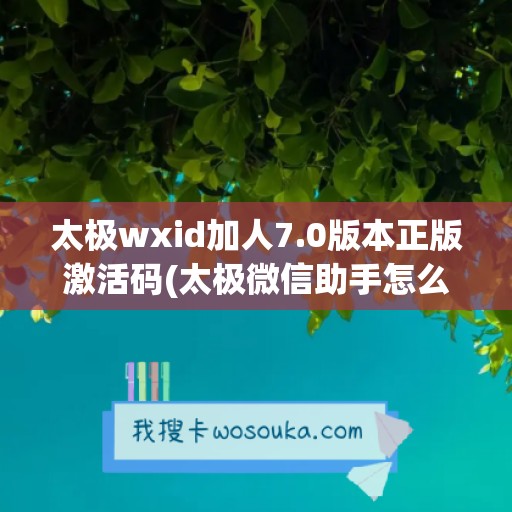 太极wxid加人7.0版本正版激活码(太极微信助手怎么

我搜卡wosouka.com